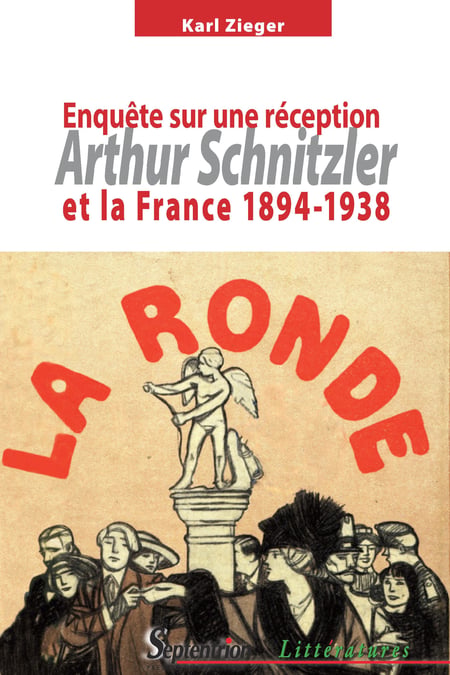 Karl Zieger

Enquête sur une réception
Arthur Schnitzler
et la France 1894-1938

LA RONDE

Septentrion

Littératures